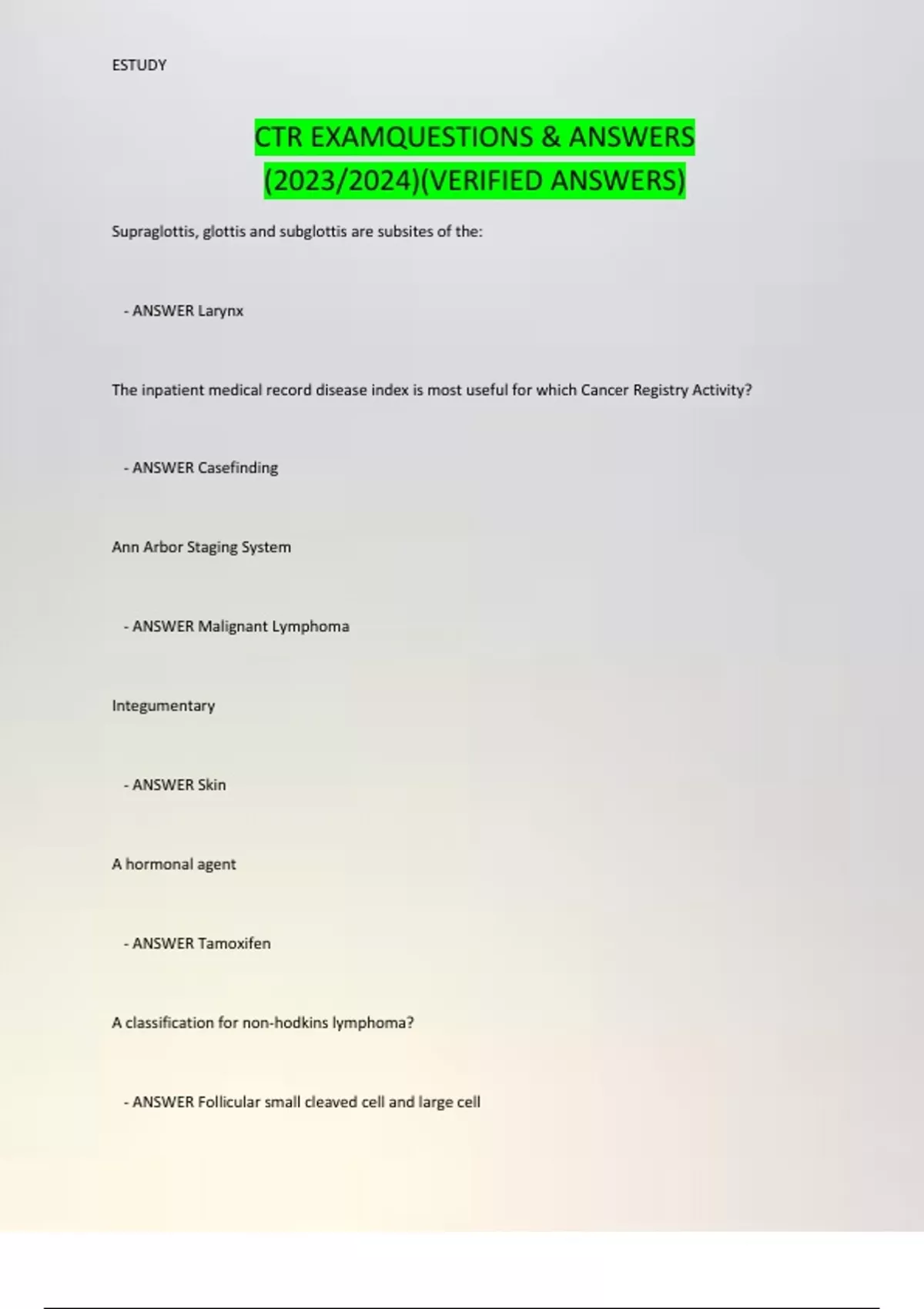 ESTUDY

CTR EXAMQUESTIONS & ANSWERS (2023/2024)(VERIFIED ANSWERS)

Supraglottis, glottis and subglottis are subsites of the:

- ANSWER Larynx

The inpatient medical record disease index is most useful for which Cancer Registry Activity?

- ANSWER Casefinding

Ann Arbor Staging System

- ANSWER Malignant Lymphoma

Integumentary

- ANSWER Skin

A hormonal agent

- ANSWER Tamoxifen

A classification for non-hodkins lymphoma?

- ANSWER Follicular small cleaved cell and large cell